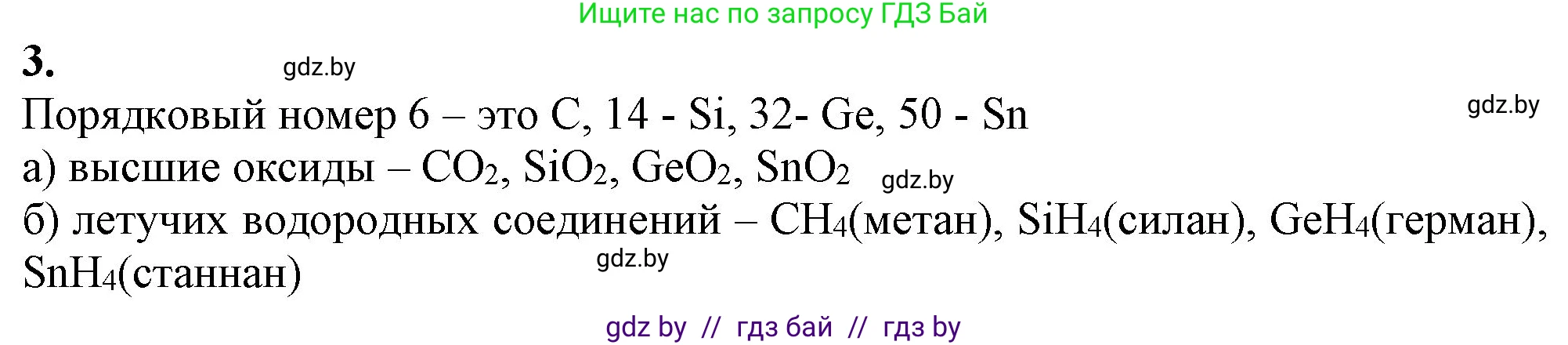 Ищите нас по запросу ГДЗ Бай

3.

gdz.by

Порядковый номер 6 – это C, 14 - Si, 32- Ge, 50 - Sn

gdz.by

а) высшие оксиды – $CO_2$, $SiO_2$, $GeO_2$, $SnO_2$

gdz.by

б) летучих водородных соединений – $CH_4$(метан), $SiH_4$(силан), $GeH_4$(герман), $SnH_4$(станнан)

gdz.by

gdz by // гдз бай // гдз by